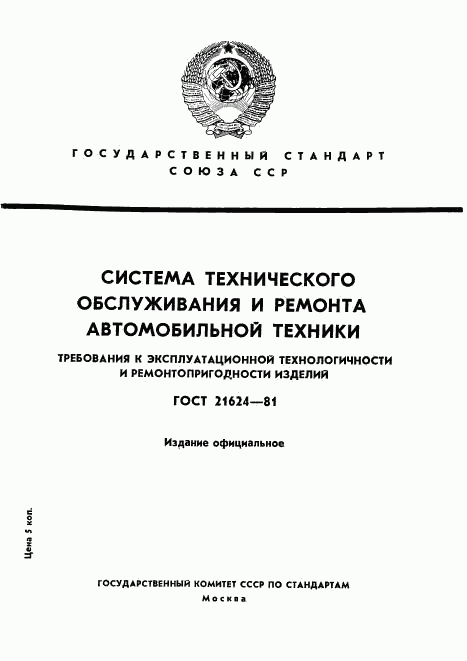 ГОСУДАРСТВЕННЫЙ СТАНДАРТ
СОЮЗА ССР

СИСТЕМА ТЕХНИЧЕСКОГО ОБСЛУЖИВАНИЯ И РЕМОНТА АВТОМОБИЛЬНОЙ ТЕХНИКИ

ТРЕБОВАНИЯ К ЭКСПЛУАТАЦИОННОЙ ТЕХНОЛОГИЧНОСТИ И РЕМОНТОПРИГОДНОСТИ ИЗДЕЛИЙ

ГОСТ 21624—81

Издание официальное

Цена 5 коп.

ГОСУДАРСТВЕННЫЙ КОМИТЕТ СССР ПО СТАНДАРТАМ
Москва